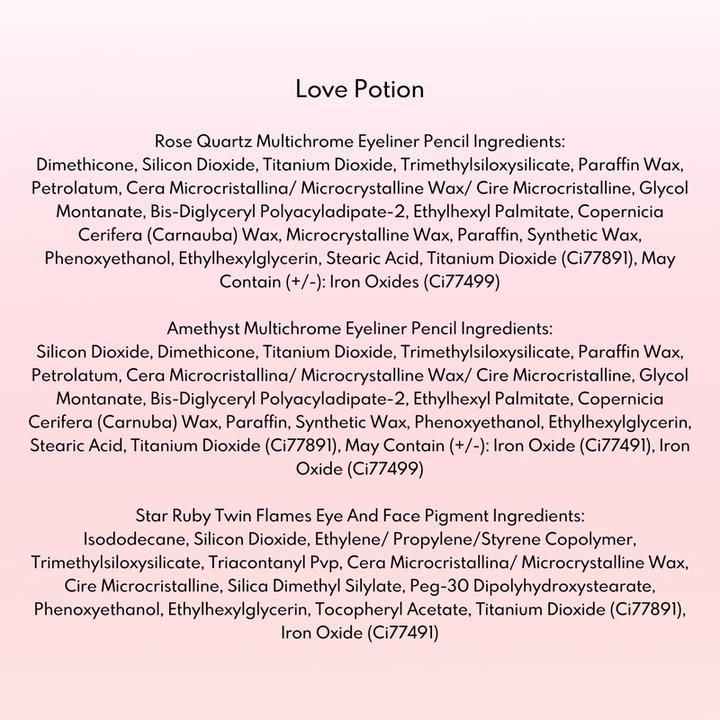 Love Potion

Rose Quartz Multichrome Eyeliner Pencil Ingredients:
Dimethicone, Silicon Dioxide, Titanium Dioxide, Trimethylsiloxysilicate, Paraffin Wax, Petrolatum, Cera Microcristallina/ Microcrystalline Wax/ Cire Microcristalline, Glycol Montanate, Bis-Diglyceryl Polyacyladipate-2, Ethylhexyl Palmitate, Copernicia Cerifera (Carnauba) Wax, Microcrystalline Wax, Paraffin, Synthetic Wax, Phenoxyethanol, Ethylhexylglycerin, Stearic Acid, Titanium Dioxide (Ci77891), May Contain (+/-): Iron Oxides (Ci77499)

Amethyst Multichrome Eyeliner Pencil Ingredients:
Silicon Dioxide, Dimethicone, Titanium Dioxide, Trimethylsiloxysilicate, Paraffin Wax, Petrolatum, Cera Microcristallina/ Microcrystalline Wax/ Cire Microcristalline, Glycol Montanate, Bis-Diglyceryl Polyacyladipate-2, Ethylhexyl Palmitate, Copernicia Cerifera (Carnuba) Wax, Paraffin, Synthetic Wax, Phenoxyethanol, Ethylhexylglycerin, Stearic Acid, Titanium Dioxide (Ci77891), May Contain (+/-): Iron Oxide (Ci77491), Iron Oxide (Ci77499)

Star Ruby Twin Flames Eye And Face Pigment Ingredients:
Isododecane, Silicon Dioxide, Ethylene/ Propylene/Styrene Copolymer, Trimethylsiloxysilicate, Triacontanyl Pvp, Cera Microcristallina/ Microcrystalline Wax, Cire Microcristalline, Silica Dimethyl Silylate, Peg-30 Dipolyhydroxystearate, Phenoxyethanol, Ethylhexylglycerin, Tocopheryl Acetate, Titanium Dioxide (Ci77891), Iron Oxide (Ci77491)